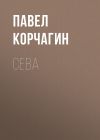 ПАВЕЛ КОРЧАГИН

СЕВА